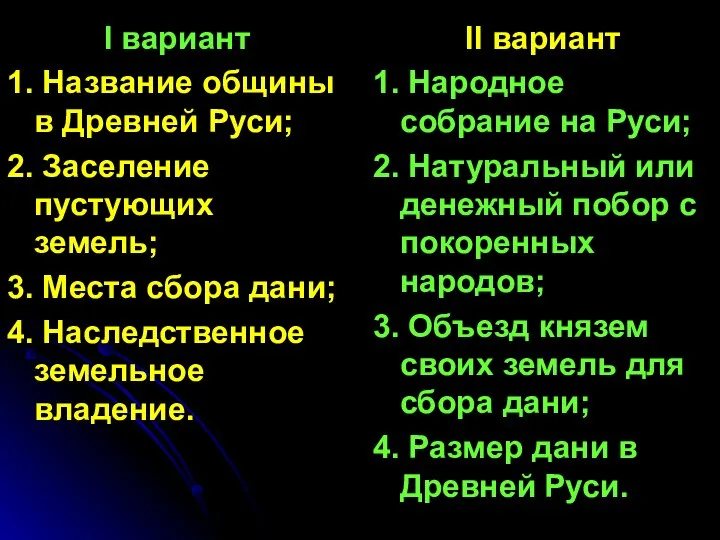 I вариант

1. Название общины в Древней Руси;

2. Заселение пустующих земель;

3. Места сбора дани;

4. Наследственное земельное владение.

II вариант

1. Народное собрание на Руси;

2. Натуральный или денежный побор с покоренных народов;

3. Объезд князем своих земель для сбора дани;

4. Размер дани в Древней Руси.